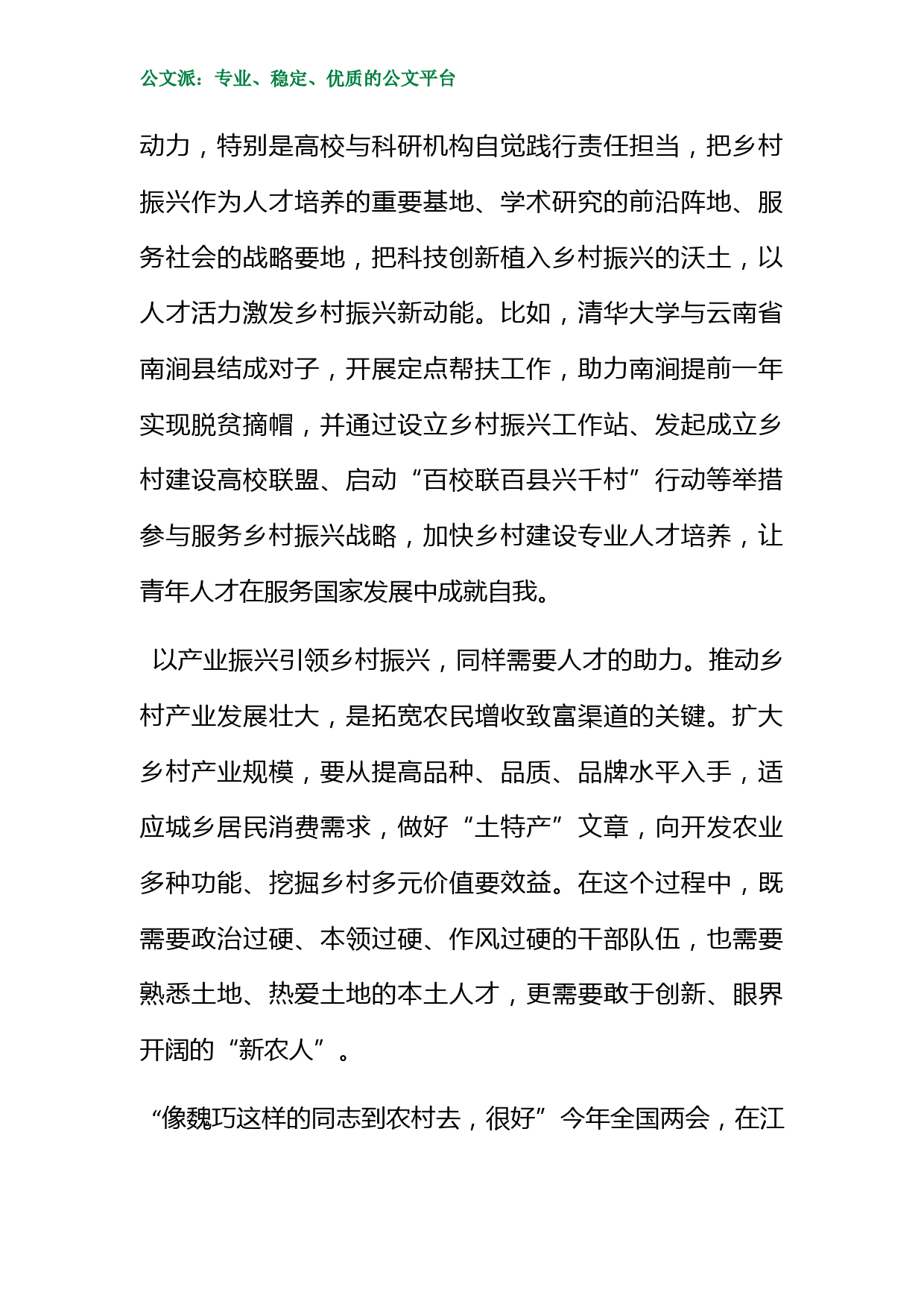 公文派：专业、稳定、优质的公文平台

动力，特别是高校与科研机构自觉践行责任担当，把乡村振兴作为人才培养的重要基地、学术研究的前沿阵地、服务社会的战略要地，把科技创新植入乡村振兴的沃土，以人才活力激发乡村振兴新动能。比如，清华大学与云南省南涧县结成对子，开展定点帮扶工作，助力南涧提前一年实现脱贫摘帽，并通过设立乡村振兴工作站、发起成立乡村建设高校联盟、启动“百校联百县兴千村”行动等举措参与服务乡村振兴战略，加快乡村建设专业人才培养，让青年人才在服务国家发展中成就自我。

以产业振兴引领乡村振兴，同样需要人才的助力。推动乡村产业发展壮大，是拓宽农民增收致富渠道的关键。扩大乡村产业规模，要从提高品种、品质、品牌水平入手，适应城乡居民消费需求，做好“土特产”文章，向开发农业多种功能、挖掘乡村多元价值要效益。在这个过程中，既需要政治过硬、本领过硬、作风过硬的干部队伍，也需要熟悉土地、热爱土地的本土人才，更需要敢于创新、眼界开阔的“新农人”。

“像魏巧这样的同志到农村去，很好”今年全国两会，在江